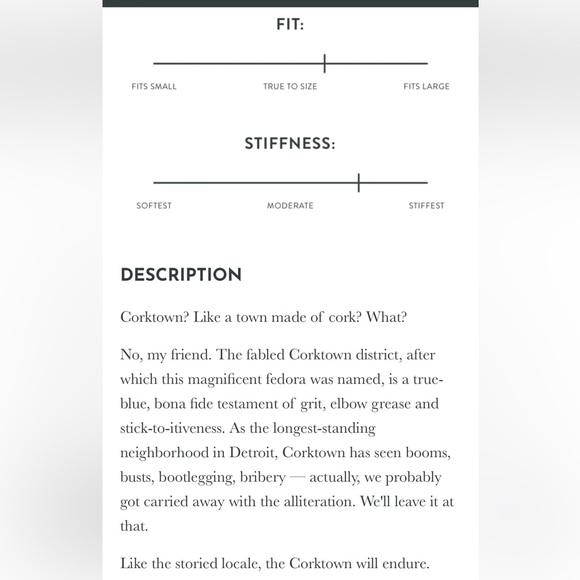 FIT:

FITS SMALL
TRUE TO SIZE
FITS LARGE

STIFFNESS:

SOFTEST
MODERATE
STIFFEST

DESCRIPTION

Corktown? Like a town made of cork? What?

No, my friend. The fabled Corktown district, after which this magnificent fedora was named, is a true-blue, bona fide testament of grit, elbow grease and stick-to-itiveness. As the longest-standing neighborhood in Detroit, Corktown has seen booms, busts, bootlegging, bribery — actually, we probably got carried away with the alliteration. We'll leave it at that.

Like the storied locale, the Corktown will endure.